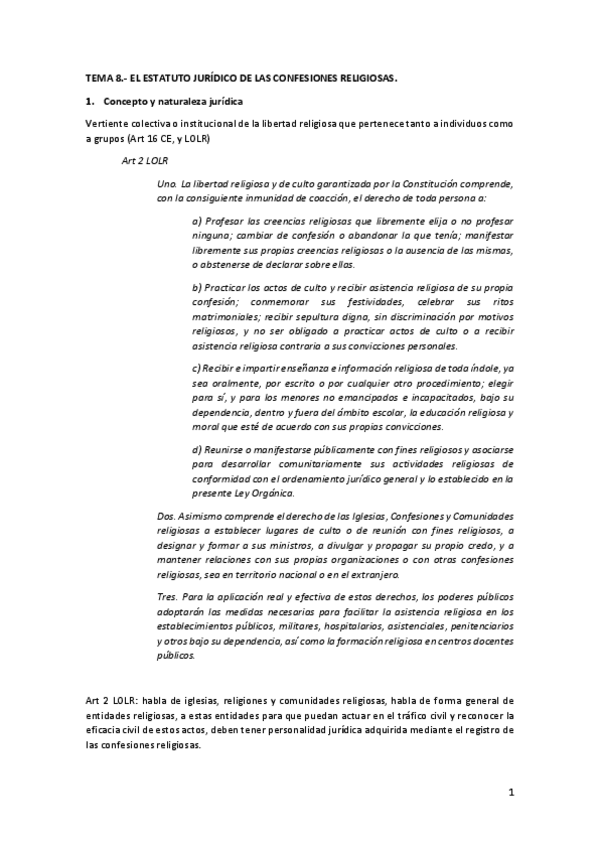 TEMA 8.- EL ESTATUTO JURÍDICO DE LAS CONFESIONES RELIGIOSAS.

1. Concepto y naturaleza jurídica

Vertiente colectiva o institucional de la libertad religiosa que pertenece tanto a individuos como a grupos (Art 16 CE, y LOLR)

Art 2 LOLR

Uno. La libertad religiosa y de culto garantizada por la Constitución comprende, con la consiguiente inmunidad de coacción, el derecho de toda persona a:

a) Profesar las creencias religiosas que libremente elija o no profesar ninguna; cambiar de confesión o abandonar la que tenía; manifestar libremente sus propias creencias religiosas o la ausencia de las mismas, o abstenerse de declarar sobre ellas.

b) Practicar los actos de culto y recibir asistencia religiosa de su propia confesión; conmemorar sus festividades, celebrar sus ritos matrimoniales; recibir sepultura digna, sin discriminación por motivos religiosos, y no ser obligado a practicar actos de culto o a recibir asistencia religiosa contraria a sus convicciones personales.

c) Recibir e impartir enseñanza e información religiosa de toda índole, ya sea oralmente, por escrito o por cualquier otro procedimiento; elegir para sí, y para los menores no emancipados e incapacitados, bajo su dependencia, dentro y fuera del ámbito escolar, la educación religiosa y moral que esté de acuerdo con sus propias convicciones.

d) Reunirse o manifestarse públicamente con fines religiosos y asociarse para desarrollar comunitariamente sus actividades religiosas de conformidad con el ordenamiento jurídico general y lo establecido en la presente Ley Orgánica.

Dos. Asimismo comprende el derecho de las Iglesias, Confesiones y Comunidades religiosas a establecer lugares de culto o de reunión con fines religiosos, a designar y formar a sus ministros, a divulgar y propagar su propio credo, y a mantener relaciones con sus propias organizaciones o con otras confesiones religiosas, sea en territorio nacional o en el extranjero.

Tres. Para la aplicación real y efectiva de estos derechos, los poderes públicos adoptarán las medidas necesarias para facilitar la asistencia religiosa en los establecimientos públicos, militares, hospitalarios, asistenciales, penitenciarios y otros bajo su dependencia, así como la formación religiosa en centros docentes públicos.

Art 2 LOLR: habla de iglesias, religiones y comunidades religiosas, habla de forma general de entidades religiosas, a estas entidades para que puedan actuar en el tráfico civil y reconocer la eficacia civil de estos actos, deben tener personalidad jurídica adquirida mediante el registro de las confesiones religiosas.

1